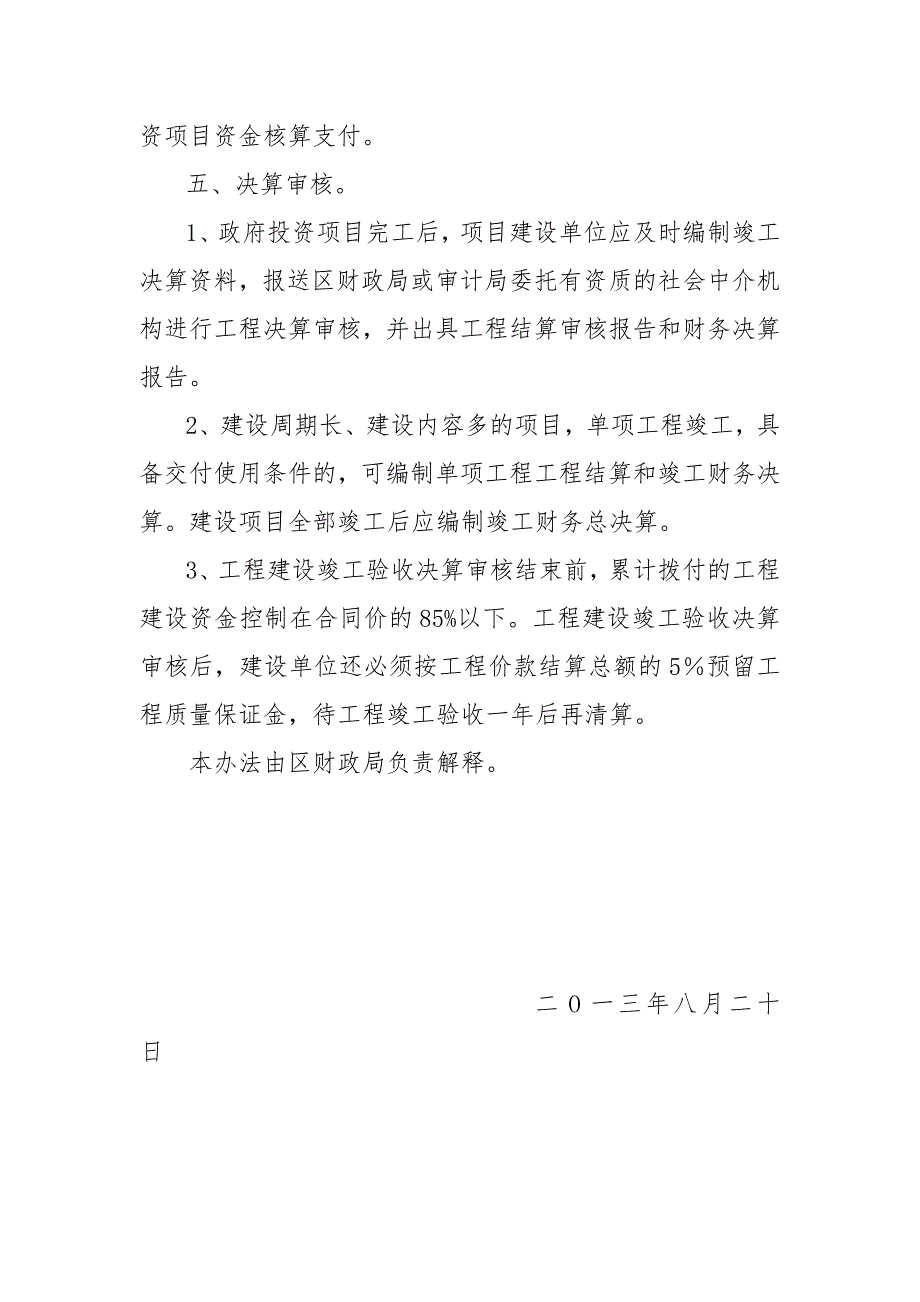 资项目资金核算支付。

五、决算审核。

1、政府投资项目完工后，项目建设单位应及时编制竣工决算资料，报送区财政局或审计局委托有资质的社会中介机构进行工程决算审核，并出具工程结算审核报告和财务决算报告。

2、建设周期长、建设内容多的项目，单项工程竣工，具备交付使用条件的，可编制单项工程工程结算和竣工财务决算。建设项目全部竣工后应编制竣工财务总决算。

3、工程建设竣工验收决算审核结束前，累计拨付的工程建设资金控制在合同价的85%以下。工程建设竣工验收决算审核后，建设单位还必须按工程价款结算总额的5%预留工程质量保证金，待工程竣工验收一年后再清算。

本办法由区财政局负责解释。

二０一三年八月二十日